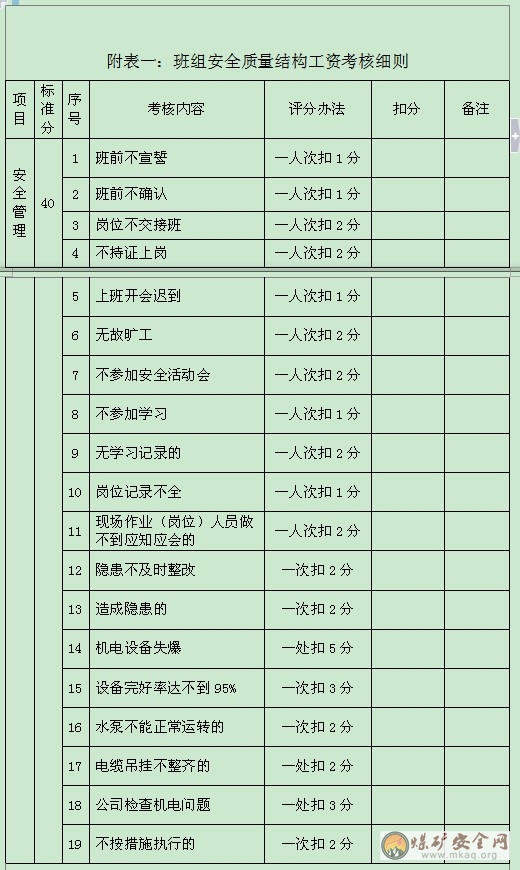 附表一：班组安全质量结构工资考核细则

| 项目 | 标准分 | 序号 | 考核内容 | 评分办法 | 扣分 | 备注 |
|---|---|---|---|---|---|---|
| 安全管理 | 40 | 1 | 班前不宣誓 | 一人次扣 1 分 | | |
| | | 2 | 班前不确认 | 一人次扣 1 分 | | |
| | | 3 | 岗位不交接班 | 一人次扣 2 分 | | |
| | | 4 | 不持证上岗 | 一人次扣 2 分 | | |
| | | 5 | 上班开会迟到 | 一人次扣 1 分 | | |
| | | 6 | 无故旷工 | 一人次扣 2 分 | | |
| | | 7 | 不参加安全活动会 | 一人次扣 2 分 | | |
| | | 8 | 不参加学习 | 一人次扣 1 分 | | |
| | | 9 | 无学习记录的 | 一人次扣 2 分 | | |
| | | 10 | 岗位记录不全 | 一人次扣 1 分 | | |
| | | 11 | 现场作业（岗位）人员做不到应知应会的 | 一人次扣 2 分 | | |
| | | 12 | 隐患不及时整改 | 一次扣 2 分 | | |
| | | 13 | 造成隐患的 | 一次扣 2 分 | | |
| | | 14 | 机电设备失爆 | 一处扣 5 分 | | |
| | | 15 | 设备完好率达不到 95% | 一次扣 3 分 | | |
| | | 16 | 水泵不能正常运转的 | 一次扣 2 分 | | |
| | | 17 | 电缆吊挂不整齐的 | 一处扣 2 分 | | |
| | | 18 | 公司检查机电问题 | 一处扣 3 分 | | |
| | | 19 | 不按措施执行的 | 一次扣 2 分 | | |

煤矿安全网 www.mkaq.org